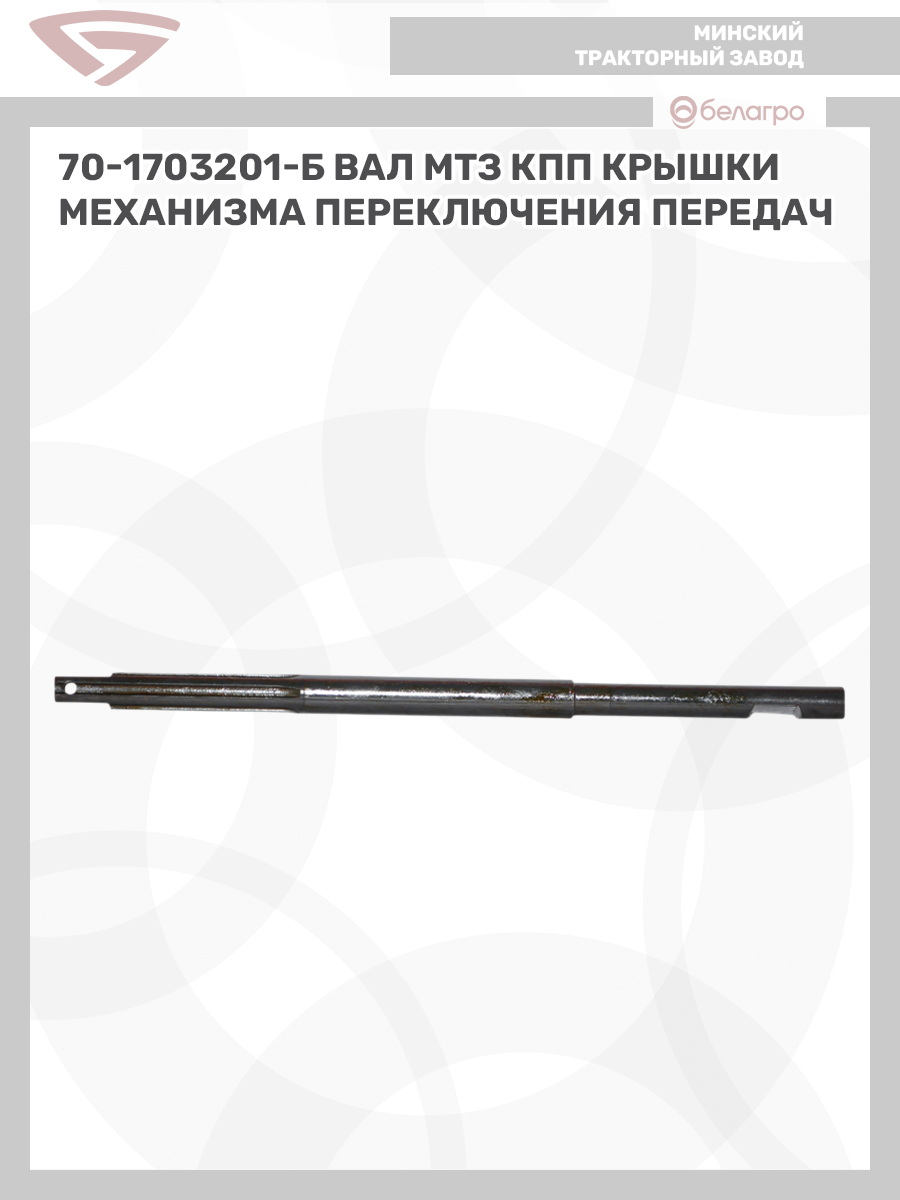 МИНСКИЙ
ТРАКТОРНЫЙ ЗАВОД

белагро

70-1703201-Б ВАЛ МТЗ КПП КРЫШКИ МЕХАНИЗМА ПЕРЕКЛЮЧЕНИЯ ПЕРЕДАЧ